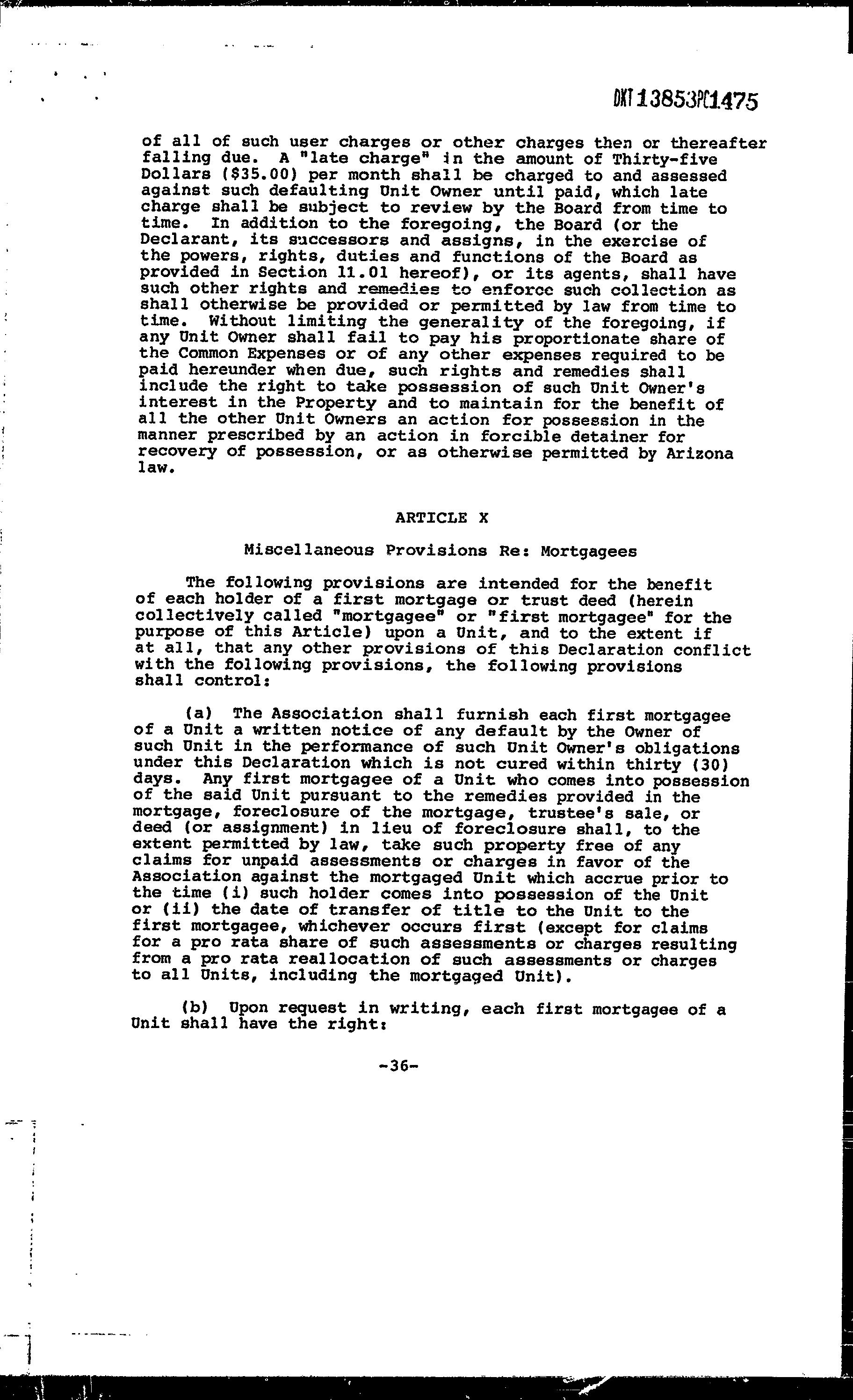 DKT13853PG1475

of all of such user charges or other charges then or thereafter falling due. A "late charge" in the amount of Thirty-five Dollars ($35.00) per month shall be charged to and assessed against such defaulting Unit Owner until paid, which late charge shall be subject to review by the Board from time to time. In addition to the foregoing, the Board (or the Declarant, its successors and assigns, in the exercise of the powers, rights, duties and functions of the Board as provided in Section 11.01 hereof), or its agents, shall have such other rights and remedies to enforce such collection as shall otherwise be provided or permitted by law from time to time. Without limiting the generality of the foregoing, if any Unit Owner shall fail to pay his proportionate share of the Common Expenses or of any other expenses required to be paid hereunder when due, such rights and remedies shall include the right to take possession of such Unit Owner's interest in the Property and to maintain for the benefit of all the other Unit Owners an action for possession in the manner prescribed by an action in forcible detainer for recovery of possession, or as otherwise permitted by Arizona law.

ARTICLE X

Miscellaneous Provisions Re: Mortgagees

The following provisions are intended for the benefit of each holder of a first mortgage or trust deed (herein collectively called "mortgagee" or "first mortgagee" for the purpose of this Article) upon a Unit, and to the extent if at all, that any other provisions of this Declaration conflict with the following provisions, the following provisions shall control:

(a) The Association shall furnish each first mortgagee of a Unit a written notice of any default by the Owner of such Unit in the performance of such Unit Owner's obligations under this Declaration which is not cured within thirty (30) days. Any first mortgagee of a Unit who comes into possession of the said Unit pursuant to the remedies provided in the mortgage, foreclosure of the mortgage, trustee's sale, or deed (or assignment) in lieu of foreclosure shall, to the extent permitted by law, take such property free of any claims for unpaid assessments or charges in favor of the Association against the mortgaged Unit which accrue prior to the time (i) such holder comes into possession of the Unit or (ii) the date of transfer of title to the Unit to the first mortgagee, whichever occurs first (except for claims for a pro rata share of such assessments or charges resulting from a pro rata reallocation of such assessments or charges to all Units, including the mortgaged Unit).

(b) Upon request in writing, each first mortgagee of a Unit shall have the right:

-36-